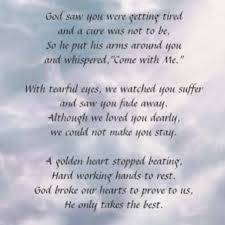 God saw you were getting tired
and a cure was not to be,
So he put his arms around you
and whispered,"Come with Me."

With tearful eyes, we watched you suffer
and saw you fade away.
Although we loved you dearly,
we could not make you stay.

A golden heart stopped beating,
Hard working hands to rest.
God broke our hearts to prove to us,
He only takes the best.